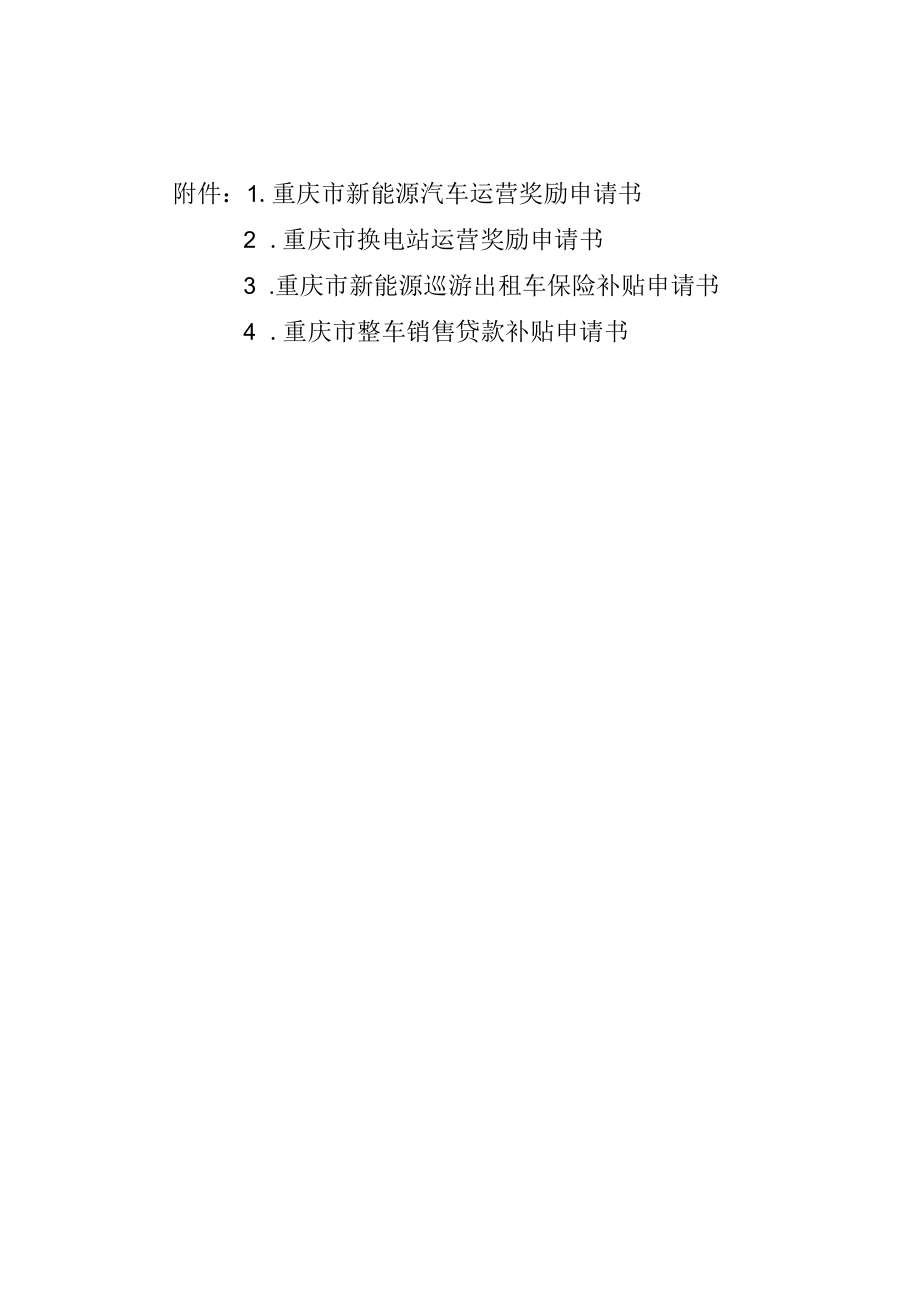 附件：1. 重庆市新能源汽车运营奖励申请书

2 . 重庆市换电站运营奖励申请书

3 .重庆市新能源巡游出租车保险补贴申请书

4 . 重庆市整车销售贷款补贴申请书